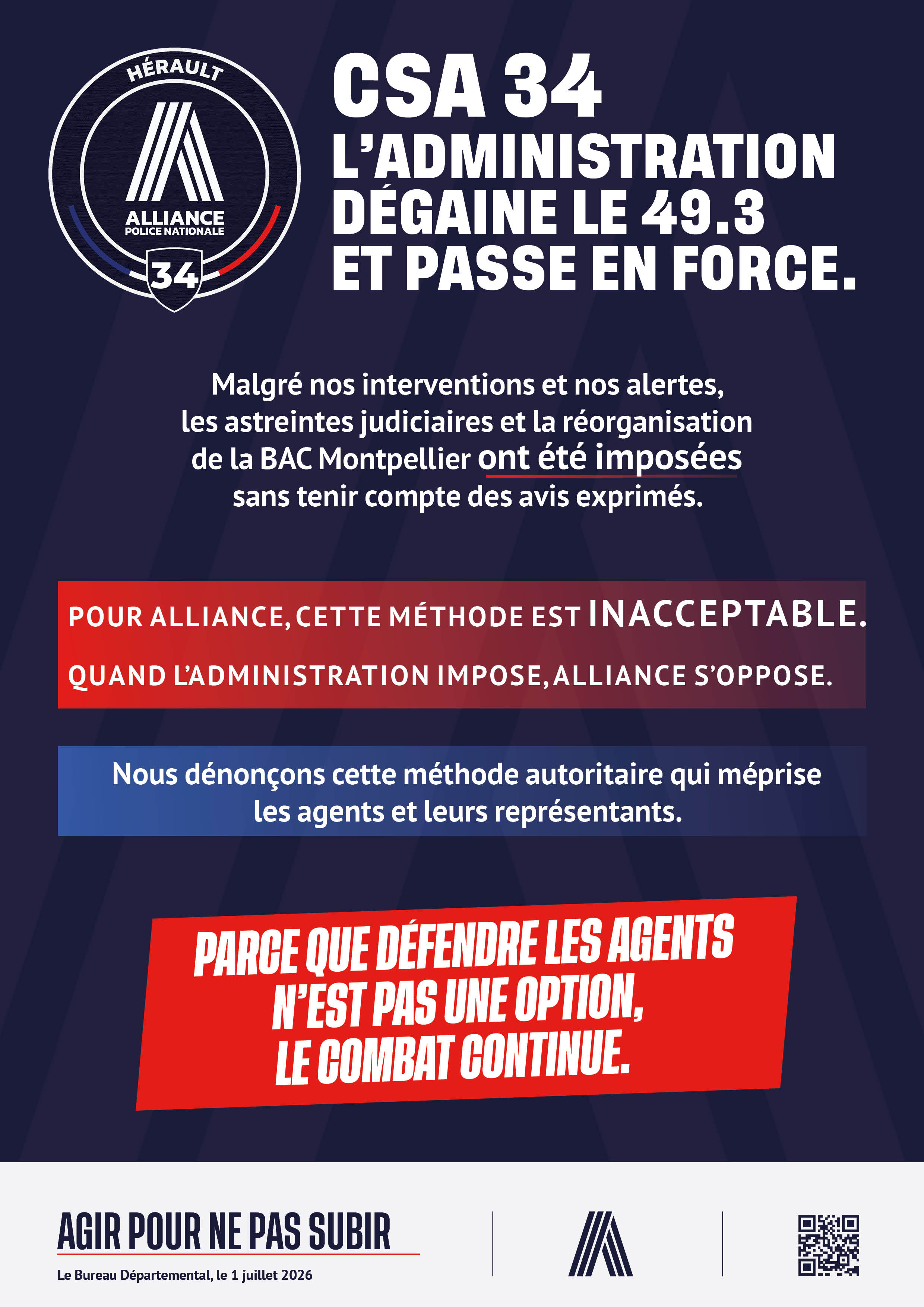 HÉRAULT
ALLIANCE
POLICE NATIONALE
34

CSA 34
L'ADMINISTRATION
DÉGAINE LE 49.3
ET PASSE EN FORCE.

Malgré nos interventions et nos alertes, les astreintes judiciaires et la réorganisation de la BAC Montpellier ont été imposées sans tenir compte des avis exprimés.

POUR ALLIANCE, CETTE MÉTHODE EST INACCEPTABLE.

QUAND L'ADMINISTRATION IMPOSE, ALLIANCE S'OPPOSE.

Nous dénonçons cette méthode autoritaire qui méprise les agents et leurs représentants.

PARCE QUE DÉFENDRE LES AGENTS
N'EST PAS UNE OPTION,
LE COMBAT CONTINUE.

AGIR POUR NE PAS SUBIR
Le Bureau Départemental, le 1 juillet 2026